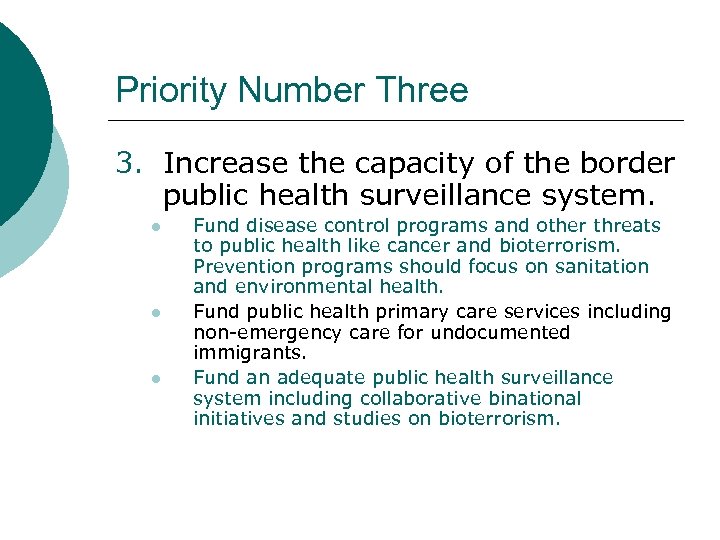 Priority Number Three

3. Increase the capacity of the border public health surveillance system.

- Fund disease control programs and other threats to public health like cancer and bioterrorism. Prevention programs should focus on sanitation and environmental health.
- Fund public health primary care services including non-emergency care for undocumented immigrants.
- Fund an adequate public health surveillance system including collaborative binational initiatives and studies on bioterrorism.